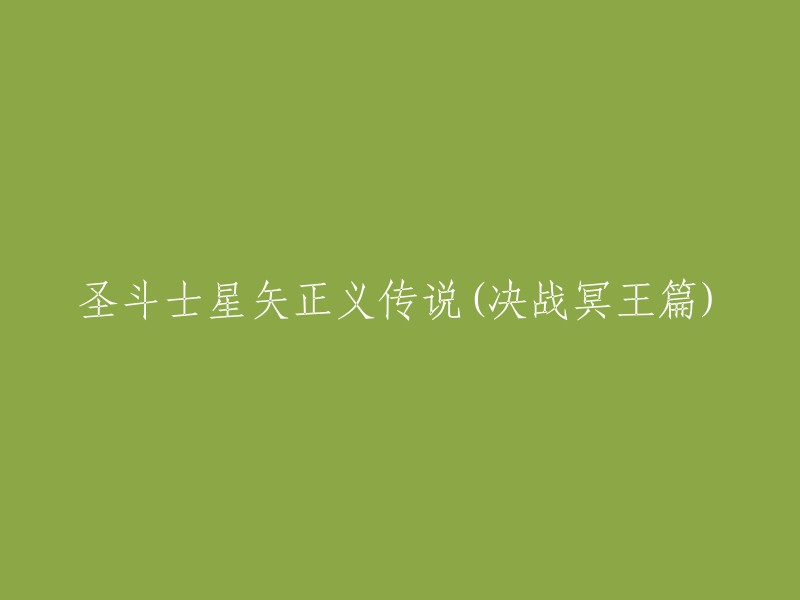 圣斗士星矢正义传说(决战冥王篇)